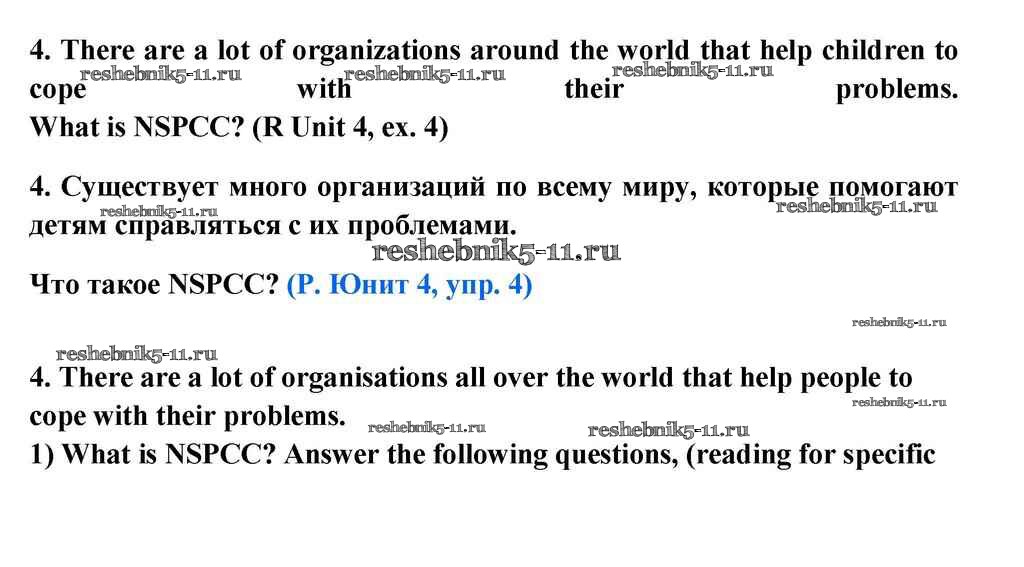 4. There are a lot of organizations around the world that help children to cope with their problems.
What is NSPCC? (R Unit 4, ex. 4)

4. Существует много организаций по всему миру, которые помогают детям справляться с их проблемами.

Что такое NSPCC? (Р. Юнит 4, упр. 4)

4. There are a lot of organisations all over the world that help people to cope with their problems.
1) What is NSPCC? Answer the following questions, (reading for specific

reshebnik5-11.ru